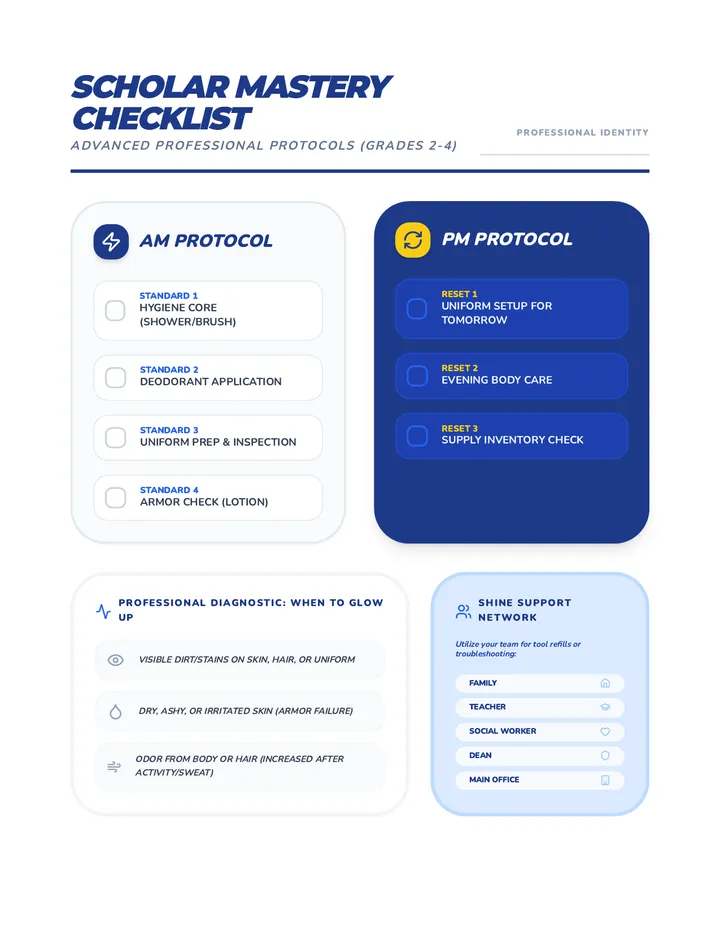 SCHOLAR MASTERY CHECKLIST
ADVANCED PROFESSIONAL PROTOCOLS (GRADES 2-4)

PROFESSIONAL IDENTITY

AM PROTOCOL

STANDARD 1
HYGIENE CORE (SHOWER/BRUSH)

STANDARD 2
DEODORANT APPLICATION

STANDARD 3
UNIFORM PREP & INSPECTION

STANDARD 4
ARMOR CHECK (LOTION)

PM PROTOCOL

RESET 1
UNIFORM SETUP FOR TOMORROW

RESET 2
EVENING BODY CARE

RESET 3
SUPPLY INVENTORY CHECK

PROFESSIONAL DIAGNOSTIC: WHEN TO GLOW UP

VISIBLE DIRT/STAINS ON SKIN, HAIR, OR UNIFORM

DRY, ASHY, OR IRRITATED SKIN (ARMOR FAILURE)

ODOR FROM BODY OR HAIR (INCREASED AFTER ACTIVITY/SWEAT)

SHINE SUPPORT NETWORK

Utilize your team for tool refills or troubleshooting:

FAMILY
TEACHER
SOCIAL WORKER
DEAN
MAIN OFFICE